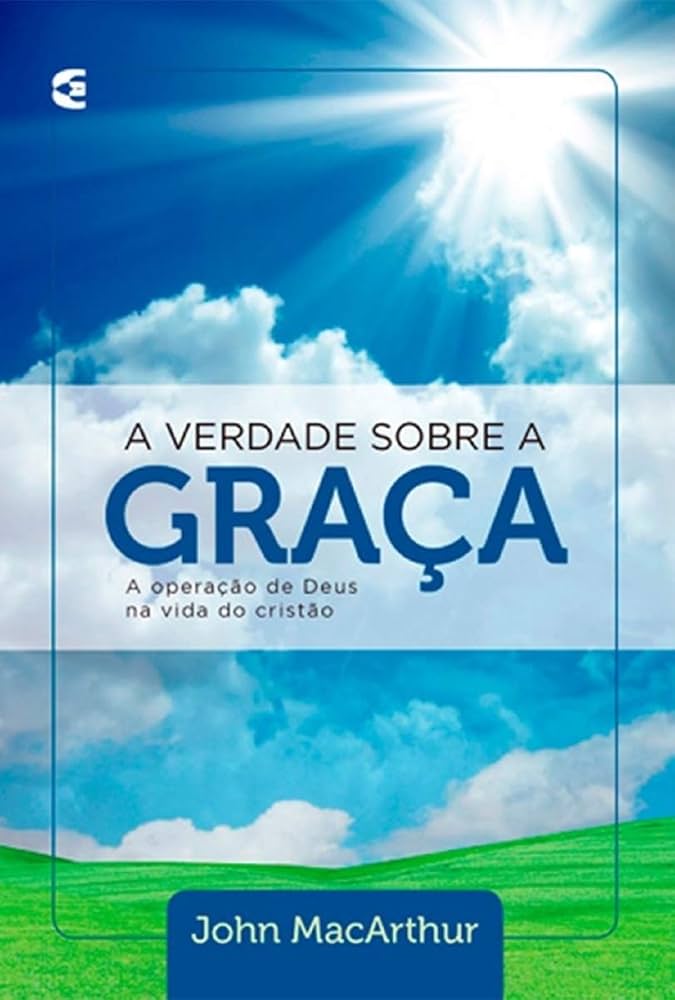 A VERDADE SOBRE A
GRAÇA
A operação de Deus na vida do cristão

John MacArthur